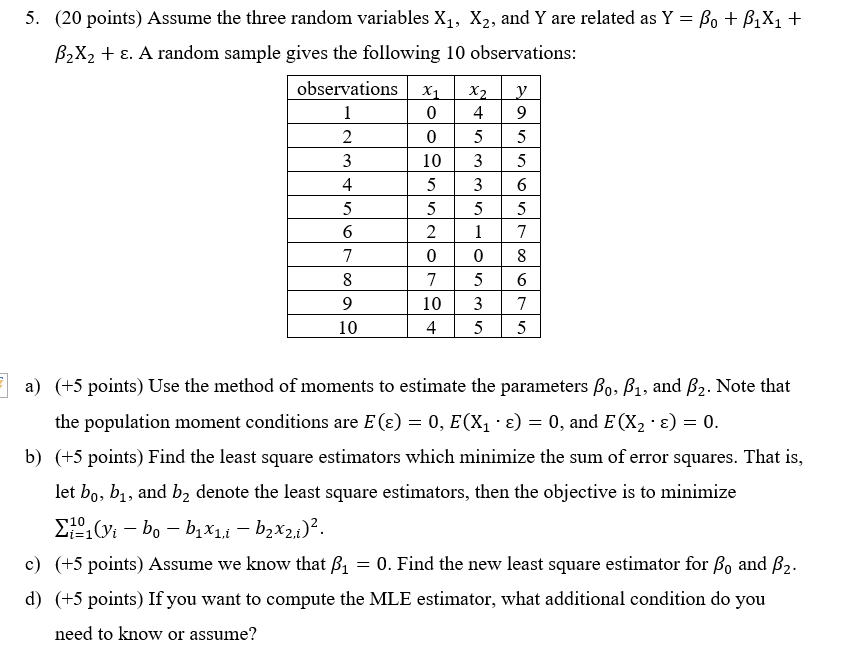 5. (20 points) Assume the three random variables $X_1$, $X_2$, and Y are related as $Y = \beta_0 + \beta_1 X_1 + \beta_2 X_2 + \varepsilon$. A random sample gives the following 10 observations:

| observations | $x_1$ | $x_2$ | $y$ |
|---|---|---|---|
| 1 | 0 | 4 | 9 |
| 2 | 0 | 5 | 5 |
| 3 | 10 | 3 | 5 |
| 4 | 5 | 3 | 6 |
| 5 | 5 | 5 | 5 |
| 6 | 2 | 1 | 7 |
| 7 | 0 | 0 | 8 |
| 8 | 7 | 5 | 6 |
| 9 | 10 | 3 | 7 |
| 10 | 4 | 5 | 5 |

a) (+5 points) Use the method of moments to estimate the parameters $\beta_0$, $\beta_1$, and $\beta_2$. Note that the population moment conditions are $E(\varepsilon) = 0$, $E(X_1 \cdot \varepsilon) = 0$, and $E(X_2 \cdot \varepsilon) = 0$.

b) (+5 points) Find the least square estimators which minimize the sum of error squares. That is, let $b_0$, $b_1$, and $b_2$ denote the least square estimators, then the objective is to minimize $\sum_{i=1}^{10}(y_i - b_0 - b_1 x_{1,i} - b_2 x_{2,i})^2$.

c) (+5 points) Assume we know that $\beta_1 = 0$. Find the new least square estimator for $\beta_0$ and $\beta_2$.

d) (+5 points) If you want to compute the MLE estimator, what additional condition do you need to know or assume?